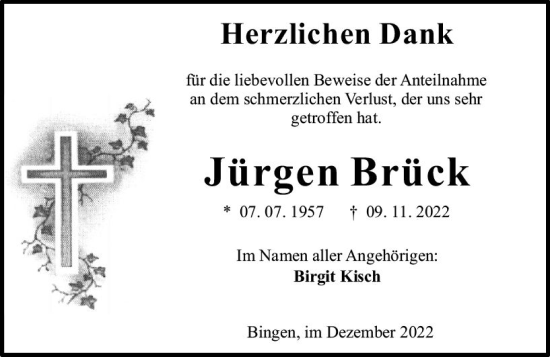 Herzlichen Dank

für die liebevollen Beweise der Anteilnahme an dem schmerzlichen Verlust, der uns sehr getroffen hat.

Jürgen Brück

* 07. 07. 1957 † 09. 11. 2022

Im Namen aller Angehörigen:
Birgit Kisch

Bingen, im Dezember 2022